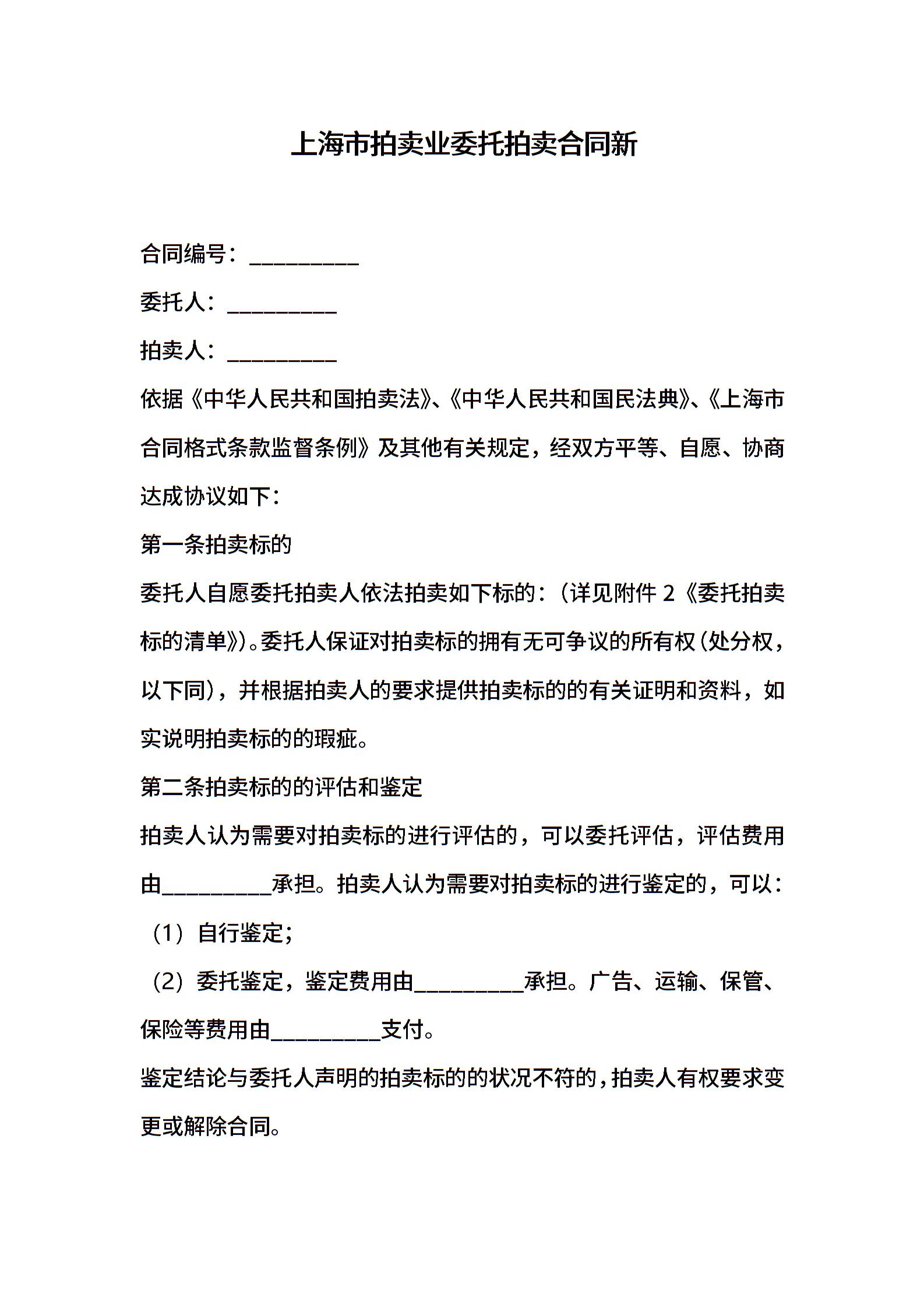 上海市拍卖业委托拍卖合同新

合同编号：__________

委托人：__________

拍卖人：__________

依据《中华人民共和国拍卖法》、《中华人民共和国民法典》、《上海市合同格式条款监督条例》及其他有关规定，经双方平等、自愿、协商达成协议如下：

第一条拍卖标的

委托人自愿委托拍卖人依法拍卖如下标的：（详见附件 2《委托拍卖标的清单》）。委托人保证对拍卖标的拥有无可争议的所有权（处分权，以下同），并根据拍卖人的要求提供拍卖标的的有关证明和资料，如实说明拍卖标的的瑕疵。

第二条拍卖标的的评估和鉴定

拍卖人认为需要对拍卖标的进行评估的，可以委托评估，评估费用由__________承担。拍卖人认为需要对拍卖标的进行鉴定的，可以：

（1）自行鉴定；

（2）委托鉴定，鉴定费用由__________承担。广告、运输、保管、保险等费用由__________支付。

鉴定结论与委托人声明的拍卖标的的状况不符的，拍卖人有权要求变更或解除合同。